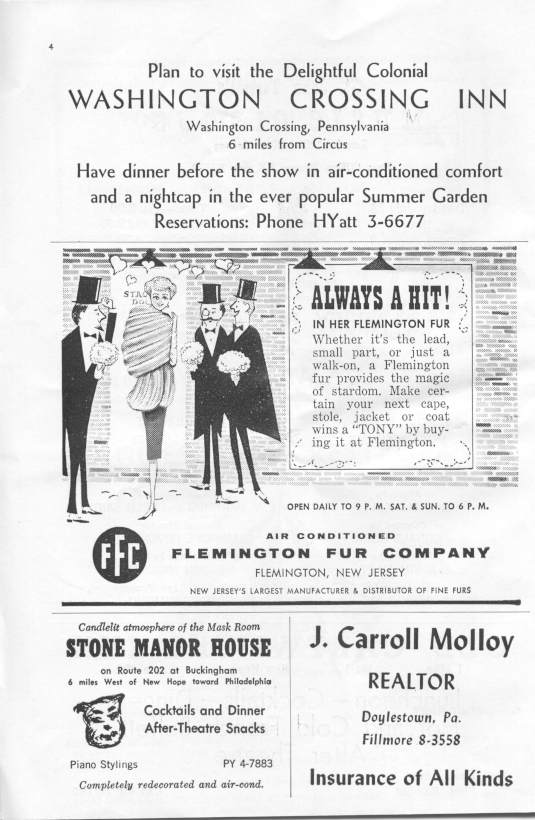 4

Plan to visit the Delightful Colonial
WASHINGTON CROSSING INN
Washington Crossing, Pennsylvania
6 miles from Circus

Have dinner before the show in air-conditioned comfort and a nightcap in the ever popular Summer Garden
Reservations: Phone HYatt 3-6677

STAGE DOOR

ALWAYS A HIT!
IN HER FLEMINGTON FUR
Whether it's the lead, small part, or just a walk-on, a Flemington fur provides the magic of stardom. Make certain your next cape, stole, jacket or coat wins a "TONY" by buying it at Flemington.

OPEN DAILY TO 9 P. M. SAT. & SUN. TO 6 P. M.

FFC
AIR CONDITIONED
FLEMINGTON FUR COMPANY
FLEMINGTON, NEW JERSEY
NEW JERSEY'S LARGEST MANUFACTURER & DISTRIBUTOR OF FINE FURS

Candlelit atmosphere of the Mask Room
STONE MANOR HOUSE
on Route 202 at Buckingham
6 miles West of New Hope toward Philadelphia
Cocktails and Dinner
After-Theatre Snacks
Piano Stylings
PY 4-7883
Completely redecorated and air-cond.

J. Carroll Molloy
REALTOR
Doylestown, Pa.
Fillmore 8-3558
Insurance of All Kinds